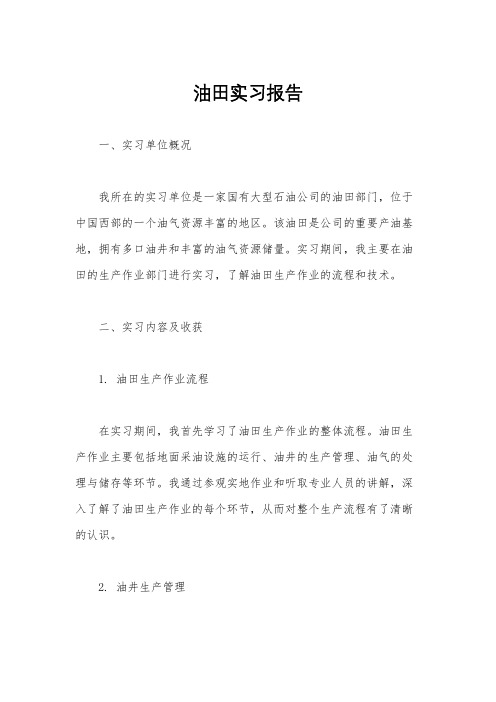 油田实习报告

一、实习单位概况

我所在的实习单位是一家国有大型石油公司的油田部门，位于中国西部的一个油气资源丰富的地区。该油田是公司的重要产油基地，拥有多口油井和丰富的油气资源储量。实习期间，我主要在油田的生产作业部门进行实习，了解油田生产作业的流程和技术。

二、实习内容及收获

1. 油田生产作业流程

在实习期间，我首先学习了油田生产作业的整体流程。油田生产作业主要包括地面采油设施的运行、油井的生产管理、油气的处理与储存等环节。我通过参观实地作业和听取专业人员的讲解，深入了解了油田生产作业的每个环节，从而对整个生产流程有了清晰的认识。

2. 油井生产管理